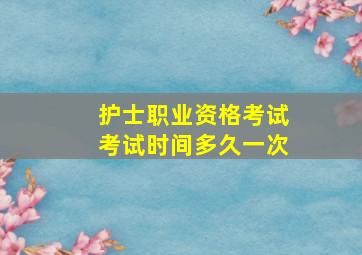 护士职业资格考试
考试时间多久一次